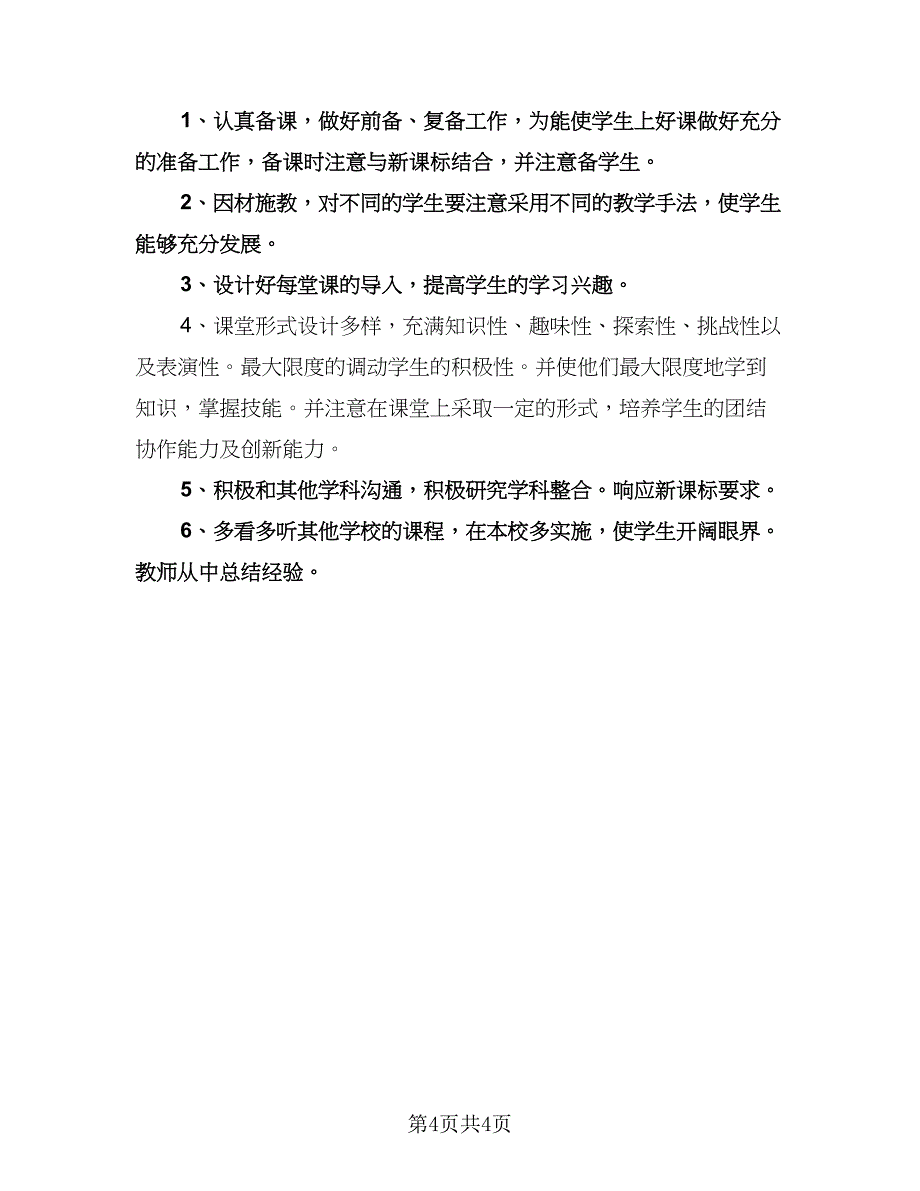 1、认真备课，做好前备、复备工作，为能使学生上好课做好充分的准备工作，备课时注意与新课标结合，并注意备学生。

2、因材施教，对不同的学生要注意采用不同的教学手法，使学生能够充分发展。

3、设计好每堂课的导入，提高学生的学习兴趣。

4、课堂形式设计多样，充满知识性、趣味性、探索性、挑战性以及表演性。最大限度的调动学生的积极性。并使他们最大限度地学到知识，掌握技能。并注意在课堂上采取一定的形式，培养学生的团结协作能力及创新能力。

5、积极和其他学科沟通，积极研究学科整合。响应新课标要求。

6、多看多听其他学校的课程，在本校多实施，使学生开阔眼界。教师从中总结经验。

第4页共4页